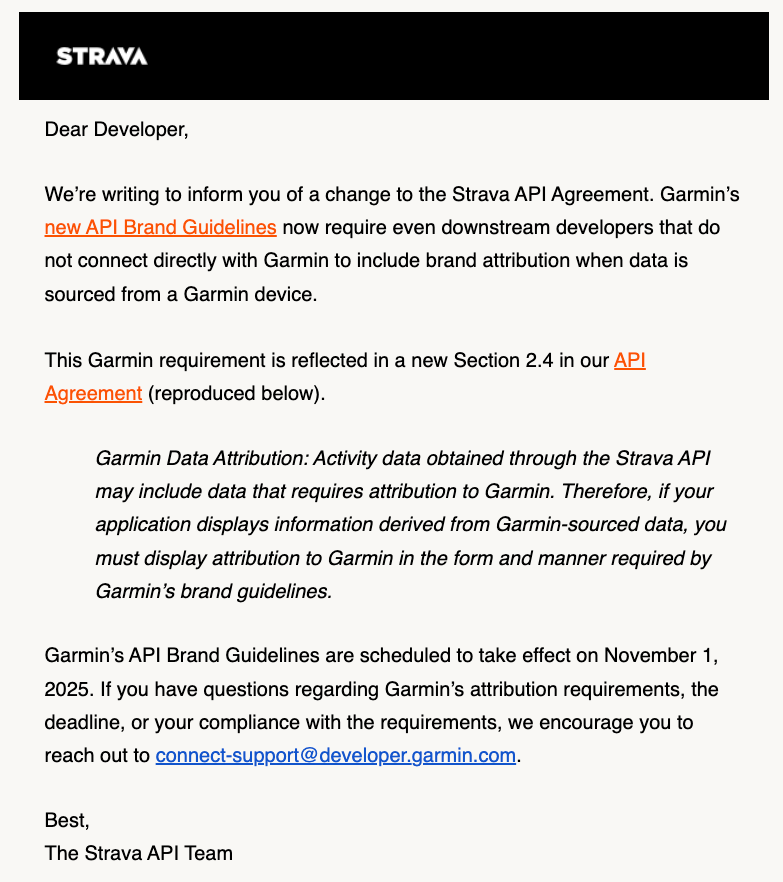 STRAVA

Dear Developer,

We're writing to inform you of a change to the Strava API Agreement. Garmin's new API Brand Guidelines now require even downstream developers that do not connect directly with Garmin to include brand attribution when data is sourced from a Garmin device.

This Garmin requirement is reflected in a new Section 2.4 in our API Agreement (reproduced below).

Garmin Data Attribution: Activity data obtained through the Strava API may include data that requires attribution to Garmin. Therefore, if your application displays information derived from Garmin-sourced data, you must display attribution to Garmin in the form and manner required by Garmin's brand guidelines.

Garmin's API Brand Guidelines are scheduled to take effect on November 1, 2025. If you have questions regarding Garmin's attribution requirements, the deadline, or your compliance with the requirements, we encourage you to reach out to connect-support@developer.garmin.com.

Best,
The Strava API Team